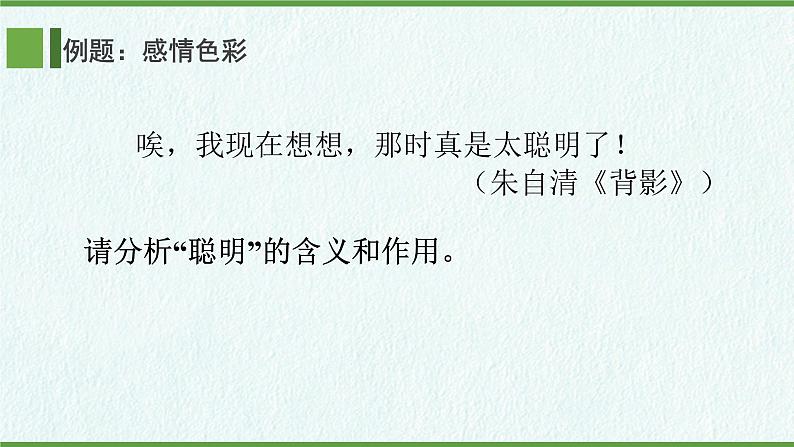 例题：感情色彩

唉，我现在想想，那时真是太聪明了！
（朱自清《背影》）

请分析“聪明”的含义和作用。